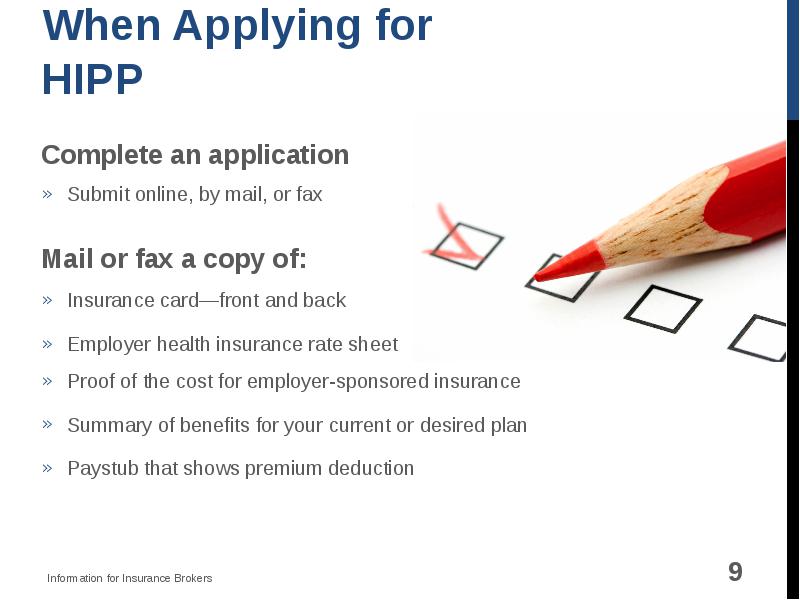 When Applying for HIPP

Complete an application

» Submit online, by mail, or fax

Mail or fax a copy of:

» Insurance card—front and back

» Employer health insurance rate sheet

» Proof of the cost for employer-sponsored insurance

» Summary of benefits for your current or desired plan

» Paystub that shows premium deduction

Information for Insurance Brokers

9